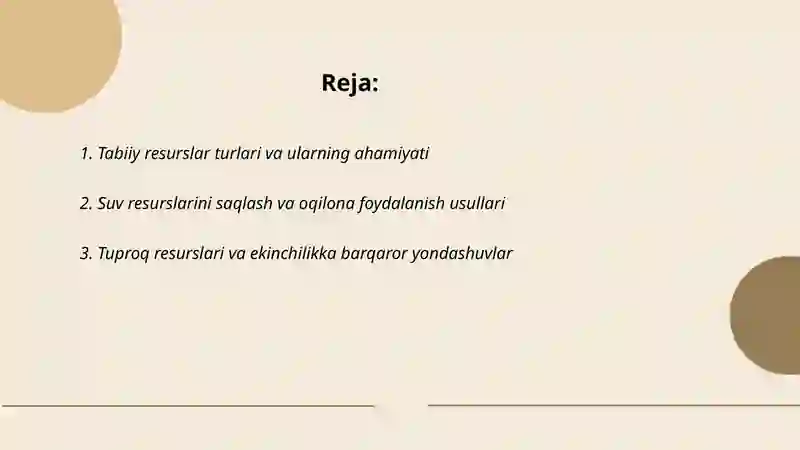 Reja:

1. Tabiiy resurslar turlari va ularning ahamiyati

2. Suv resurslarini saqlash va oqilona foydalanish usullari

3. Tuproq resurslari va ekinchilikka barqaror yondashuvlar